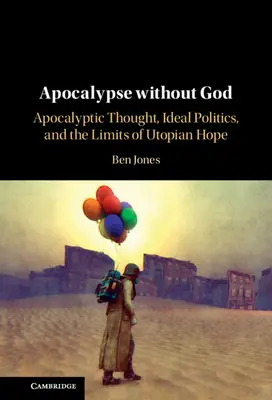 Apocalypse without God

Apocalyptic Thought, Ideal Politics, and the Limits of Utopian Hope

Ben Jones

CAMBRIDGE